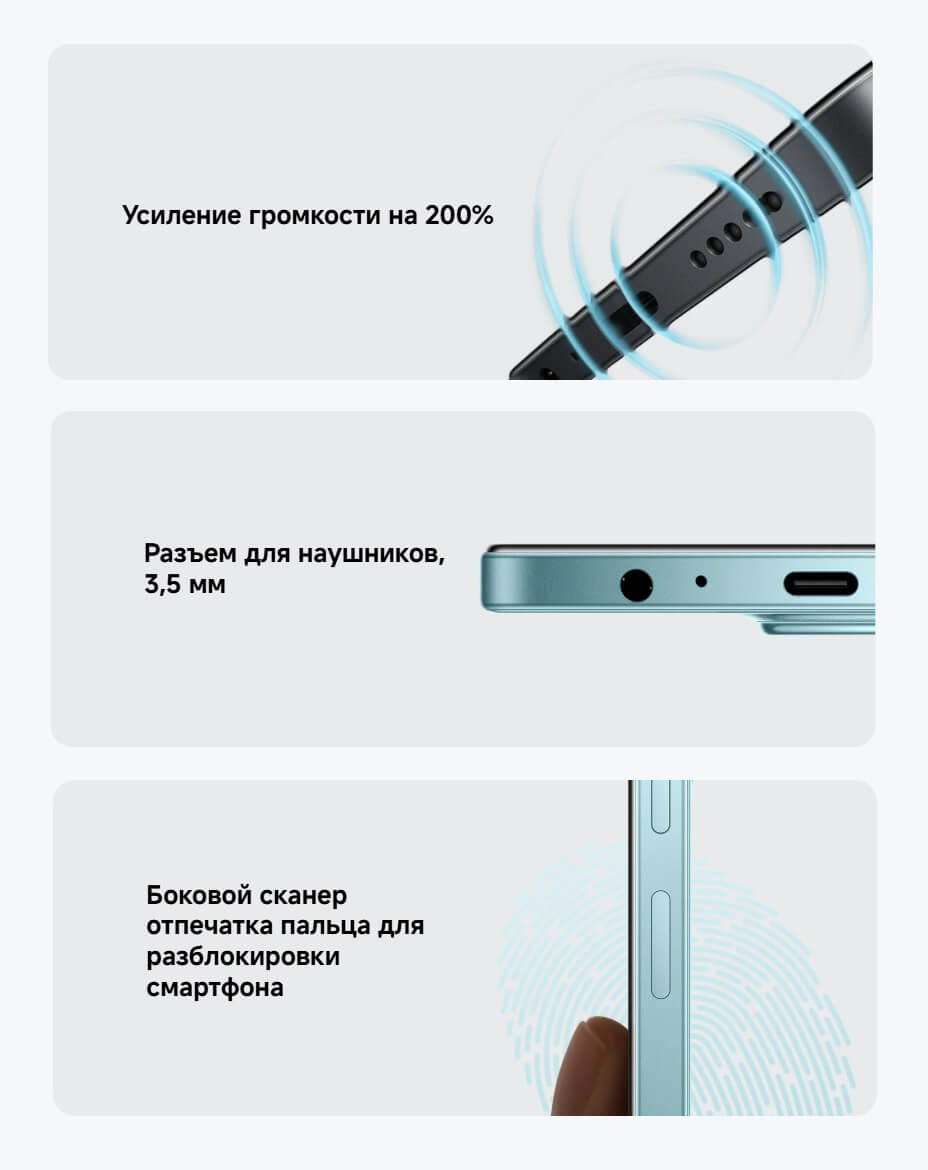 Усиление громкости на 200%

Разъем для наушников, 3,5 мм

Боковой сканер отпечатка пальца для разблокировки смартфона